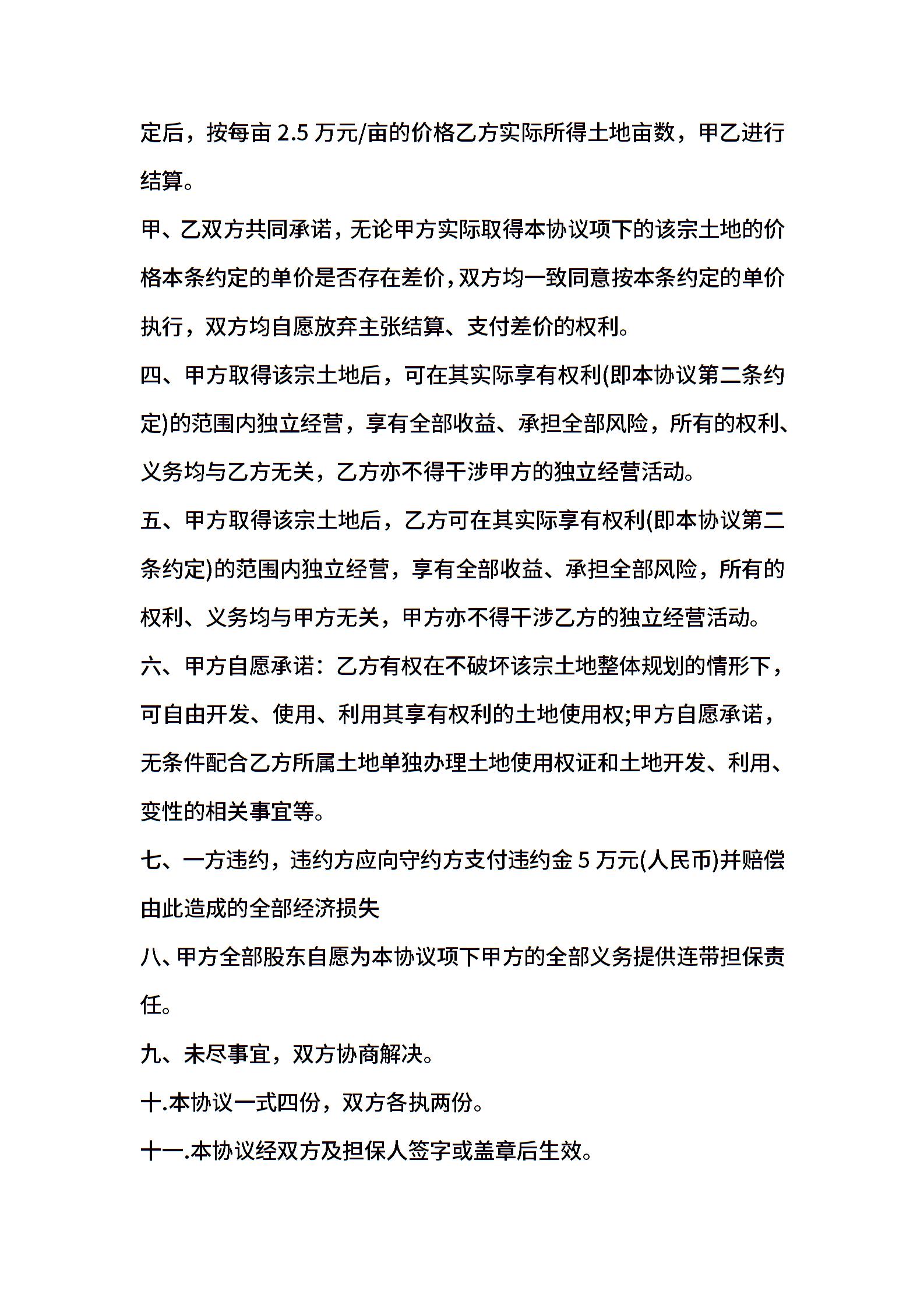 定后，按每亩 2.5 万元/亩的价格乙方实际所得土地亩数，甲乙进行结算。

甲、乙双方共同承诺，无论甲方实际取得本协议项下的该宗土地的价格本条约定的单价是否存在差价，双方均一致同意按本条约定的单价执行，双方均自愿放弃主张结算、支付差价的权利。

四、甲方取得该宗土地后，可在其实际享有权利(即本协议第二条约定)的范围内独立经营，享有全部收益、承担全部风险，所有的权利、义务均与乙方无关，乙方亦不得干涉甲方的独立经营活动。

五、甲方取得该宗土地后，乙方可在其实际享有权利(即本协议第二条约定)的范围内独立经营，享有全部收益、承担全部风险，所有的权利、义务均与甲方无关，甲方亦不得干涉乙方的独立经营活动。

六、甲方自愿承诺：乙方有权在不破坏该宗土地整体规划的情形下，可自由开发、使用、利用其享有权利的土地使用权;甲方自愿承诺，无条件配合乙方所属土地单独办理土地使用权证和土地开发、利用、变性的相关事宜等。

七、一方违约，违约方应向守约方支付违约金 5 万元(人民币)并赔偿由此造成的全部经济损失

八、甲方全部股东自愿为本协议项下甲方的全部义务提供连带担保责任。

九、未尽事宜，双方协商解决。

十.本协议一式四份，双方各执两份。

十一.本协议经双方及担保人签字或盖章后生效。